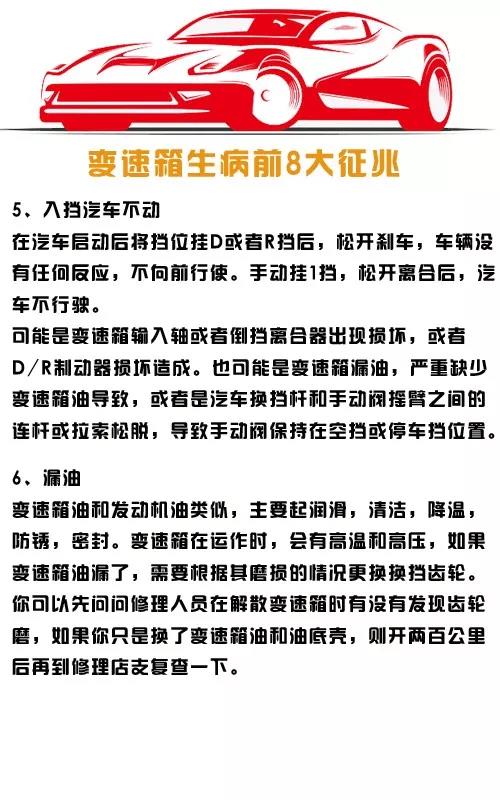 变速箱生病前8大征兆

5、入挡汽车不动
在汽车启动后将挡位挂D或者R挡后，松开刹车，车辆没有任何反应，不向前行使。手动挂1挡，松开离合后，汽车不行驶。
可能是变速箱输入轴或者倒挡离合器出现损坏，或者D/R制动器损坏造成。也可能是变速箱漏油，严重缺少变速箱油导致，或者是汽车换挡杆和手动阀摇臂之间的连杆或拉索松脱，导致手动阀保持在空挡或停车挡位置。

6、漏油
变速箱油和发动机油类似，主要起润滑，清洁，降温，防锈，密封。变速箱在运作时，会有高温和高压，如果变速箱油漏了，需要根据其磨损的情况更换换挡齿轮。你可以先问问修理人员在解散变速箱时有没有发现齿轮磨，如果你只是换了变速箱油和油底壳，则开两百公里后再到修理店去复查一下。